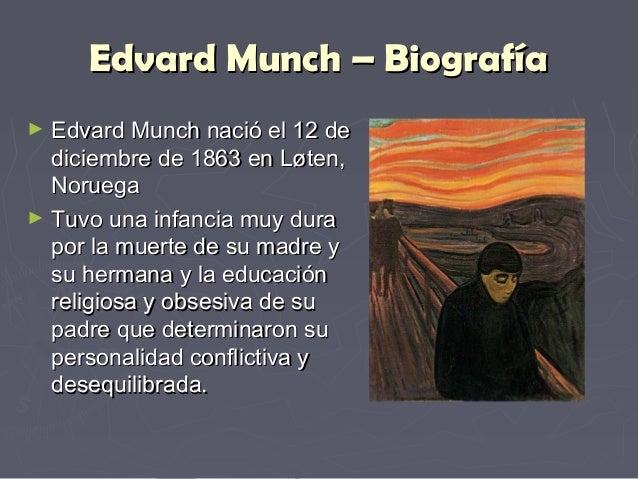 Edvard Munch – Biografía

► Edvard Munch nació el 12 de diciembre de 1863 en Løten, Noruega

► Tuvo una infancia muy dura por la muerte de su madre y su hermana y la educación religiosa y obsesiva de su padre que determinaron su personalidad conflictiva y desequilibrada.